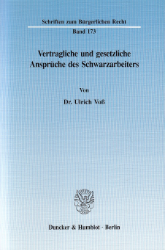 Schriften zum Bürgerlichen Recht

Band 173

Vertragliche und gesetzliche Ansprüche des Schwarzarbeiters

Von

Dr. Ulrich Voß

Duncker & Humblot · Berlin